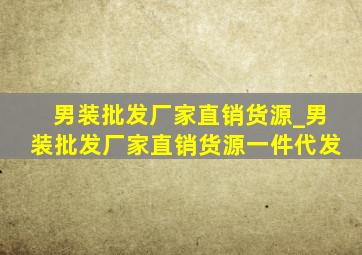 男装批发厂家直销货源_男装批发厂家直销货源一件代发